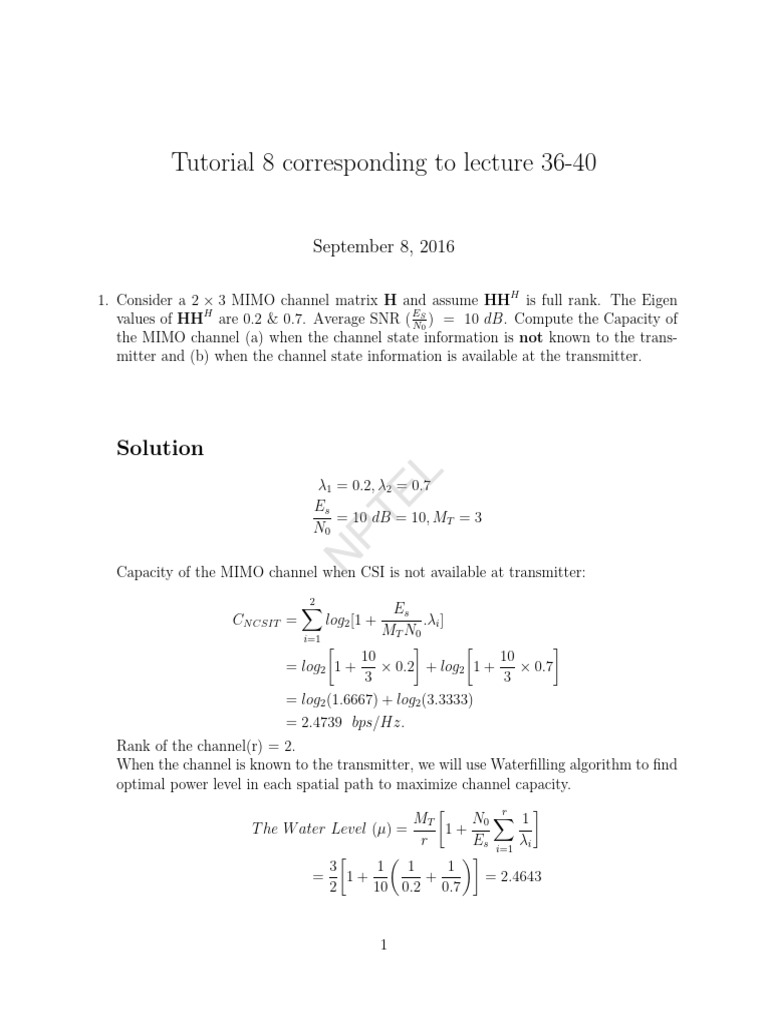 Tutorial 8 corresponding to lecture 36-40

September 8, 2016

1. Consider a $2 \times 3$ MIMO channel matrix $\mathbf{H}$ and assume $\mathbf{HH}^H$ is full rank. The Eigen values of $\mathbf{HH}^H$ are 0.2 & 0.7. Average SNR $(\frac{E_S}{N_0}) = 10\ dB$. Compute the Capacity of the MIMO channel (a) when the channel state information is **not** known to the transmitter and (b) when the channel state information is available at the transmitter.

Solution

$\lambda_1 = 0.2, \lambda_2 = 0.7$

$\frac{E_s}{N_0} = 10\ dB = 10, M_T = 3$

NPTEL

Capacity of the MIMO channel when CSI is not available at transmitter:

$C_{NCSIT} = \sum_{i=1}^{2} log_2[1 + \frac{E_s}{M_T N_0}.\lambda_i]$

$= log_2\left[1 + \frac{10}{3} \times 0.2\right] + log_2\left[1 + \frac{10}{3} \times 0.7\right]$

$= log_2(1.6667) + log_2(3.3333)$

$= 2.4739\ \ bps/Hz.$

Rank of the channel(r) = 2.
When the channel is known to the transmitter, we will use Waterfilling algorithm to find optimal power level in each spatial path to maximize channel capacity.

$The\ Water\ Level\ (\mu) = \frac{M_T}{r}\left[1 + \frac{N_0}{E_s}\sum_{i=1}^{r}\frac{1}{\lambda_i}\right]$

$= \frac{3}{2}\left[1 + \frac{1}{10}\left(\frac{1}{0.2} + \frac{1}{0.7}\right)\right] = 2.4643$

1